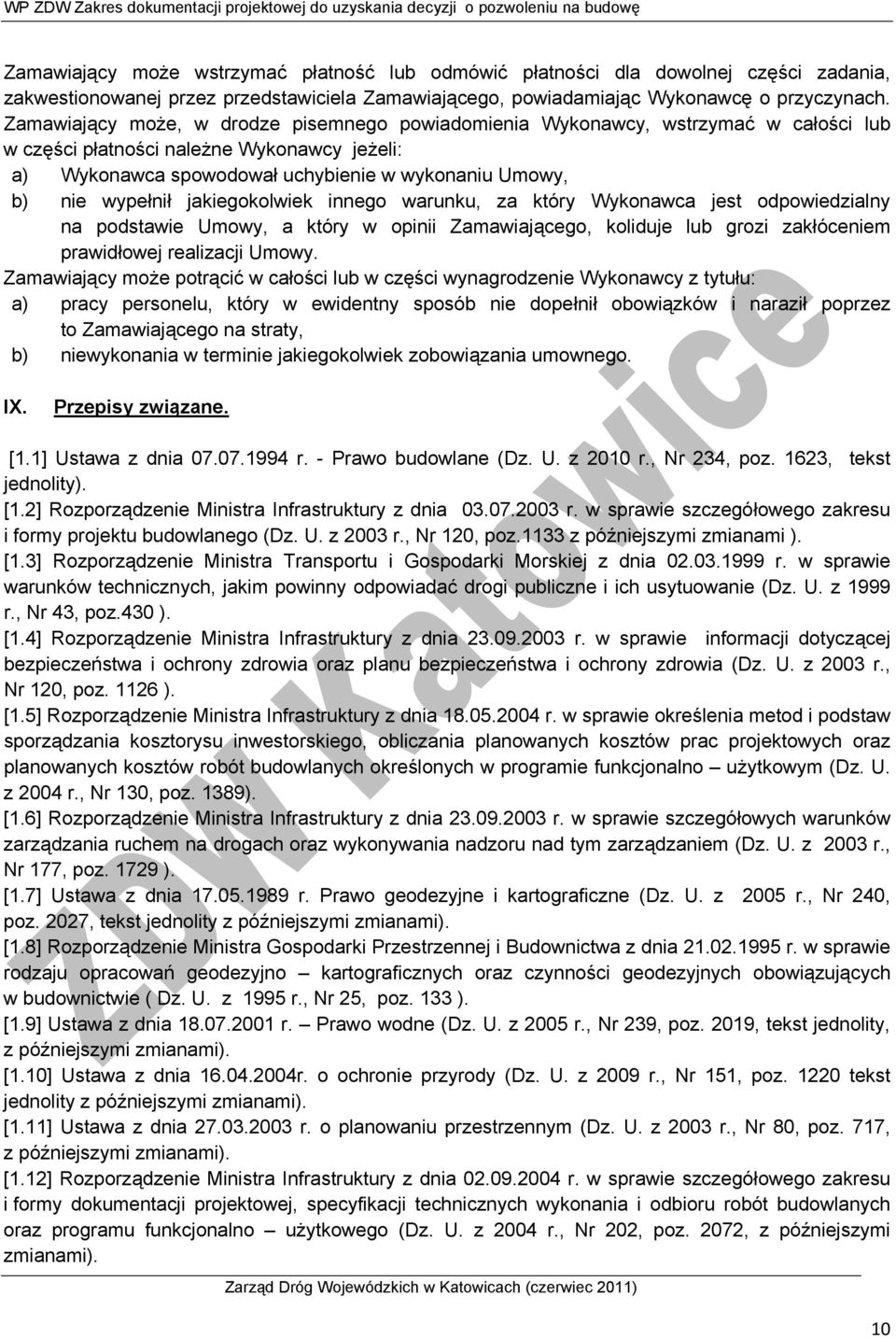 WP ZDW Zakres dokumentacji projektowej do uzyskania decyzji o pozwoleniu na budowę

Zamawiający może wstrzymać płatność lub odmówić płatności dla dowolnej części zadania, zakwestionowanej przez przedstawiciela Zamawiającego, powiadamiając Wykonawcę o przyczynach. Zamawiający może, w drodze pisemnego powiadomienia Wykonawcy, wstrzymać w całości lub w części płatności należne Wykonawcy jeżeli:
a) Wykonawca spowodował uchybienie w wykonaniu Umowy,
b) nie wypełnił jakiegokolwiek innego warunku, za który Wykonawca jest odpowiedzialny na podstawie Umowy, a który w opinii Zamawiającego, koliduje lub grozi zakłóceniem prawidłowej realizacji Umowy.
Zamawiający może potrącić w całości lub w części wynagrodzenie Wykonawcy z tytułu:
a) pracy personelu, który w ewidentny sposób nie dopełnił obowiązków i naraził poprzez to Zamawiającego na straty,
b) niewykonania w terminie jakiegokolwiek zobowiązania umownego.

IX. Przepisy związane.

[1.1] Ustawa z dnia 07.07.1994 r. - Prawo budowlane (Dz. U. z 2010 r., Nr 234, poz. 1623, tekst jednolity).
[1.2] Rozporządzenie Ministra Infrastruktury z dnia 03.07.2003 r. w sprawie szczegółowego zakresu i formy projektu budowlanego (Dz. U. z 2003 r., Nr 120, poz.1133 z późniejszymi zmianami ).
[1.3] Rozporządzenie Ministra Transportu i Gospodarki Morskiej z dnia 02.03.1999 r. w sprawie warunków technicznych, jakim powinny odpowiadać drogi publiczne i ich usytuowanie (Dz. U. z 1999 r., Nr 43, poz.430 ).
[1.4] Rozporządzenie Ministra Infrastruktury z dnia 23.09.2003 r. w sprawie informacji dotyczącej bezpieczeństwa i ochrony zdrowia oraz planu bezpieczeństwa i ochrony zdrowia (Dz. U. z 2003 r., Nr 120, poz. 1126 ).
[1.5] Rozporządzenie Ministra Infrastruktury z dnia 18.05.2004 r. w sprawie określenia metod i podstaw sporządzania kosztorysu inwestorskiego, obliczania planowanych kosztów prac projektowych oraz planowanych kosztów robót budowlanych określonych w programie funkcjonalno – użytkowym (Dz. U. z 2004 r., Nr 130, poz. 1389).
[1.6] Rozporządzenie Ministra Infrastruktury z dnia 23.09.2003 r. w sprawie szczegółowych warunków zarządzania ruchem na drogach oraz wykonywania nadzoru nad tym zarządzaniem (Dz. U. z 2003 r., Nr 177, poz. 1729 ).
[1.7] Ustawa z dnia 17.05.1989 r. Prawo geodezyjne i kartograficzne (Dz. U. z 2005 r., Nr 240, poz. 2027, tekst jednolity z późniejszymi zmianami).
[1.8] Rozporządzenie Ministra Gospodarki Przestrzennej i Budownictwa z dnia 21.02.1995 r. w sprawie rodzaju opracowań geodezyjno – kartograficznych oraz czynności geodezyjnych obowiązujących w budownictwie ( Dz. U. z 1995 r., Nr 25, poz. 133 ).
[1.9] Ustawa z dnia 18.07.2001 r. – Prawo wodne (Dz. U. z 2005 r., Nr 239, poz. 2019, tekst jednolity, z późniejszymi zmianami).
[1.10] Ustawa z dnia 16.04.2004r. o ochronie przyrody (Dz. U. z 2009 r., Nr 151, poz. 1220 tekst jednolity z późniejszymi zmianami).
[1.11] Ustawa z dnia 27.03.2003 r. o planowaniu przestrzennym (Dz. U. z 2003 r., Nr 80, poz. 717, z późniejszymi zmianami).
[1.12] Rozporządzenie Ministra Infrastruktury z dnia 02.09.2004 r. w sprawie szczegółowego zakresu i formy dokumentacji projektowej, specyfikacji technicznych wykonania i odbioru robót budowlanych oraz programu funkcjonalno – użytkowego (Dz. U. z 2004 r., Nr 202, poz. 2072, z późniejszymi zmianami).

ZDW Katowice

Zarząd Dróg Wojewódzkich w Katowicach (czerwiec 2011)

10